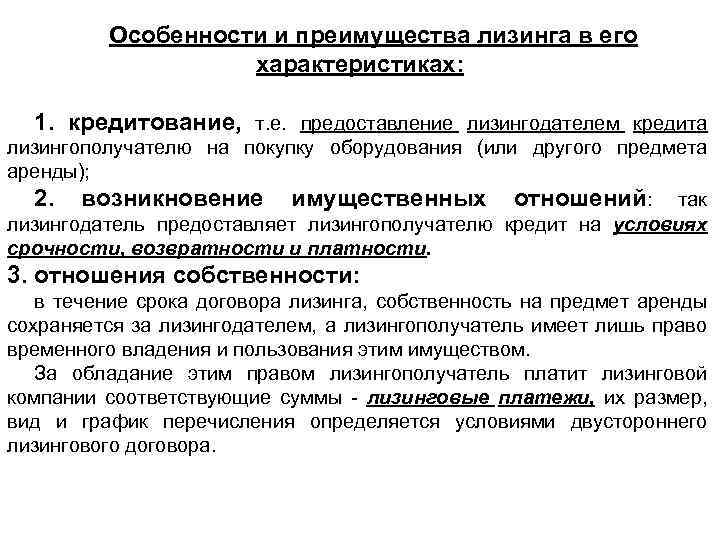 Особенности и преимущества лизинга в его характеристиках:

1. кредитование, т.е. предоставление лизингодателем кредита лизингополучателю на покупку оборудования (или другого предмета аренды);

2. возникновение имущественных отношений: так лизингодатель предоставляет лизингополучателю кредит на условиях срочности, возвратности и платности.

3. отношения собственности:

в течение срока договора лизинга, собственность на предмет аренды сохраняется за лизингодателем, а лизингополучатель имеет лишь право временного владения и пользования этим имуществом.

За обладание этим правом лизингополучатель платит лизинговой компании соответствующие суммы - лизинговые платежи, их размер, вид и график перечисления определяется условиями двустороннего лизингового договора.